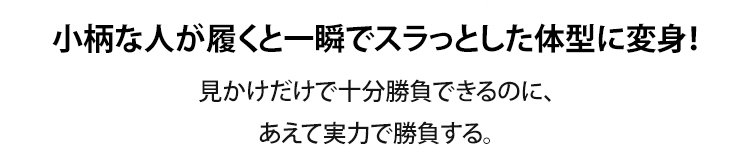 小柄な人が履くと一瞬でスラっとした体型に変身！

見かけだけで十分勝負できるのに、
あえて実力で勝負する。